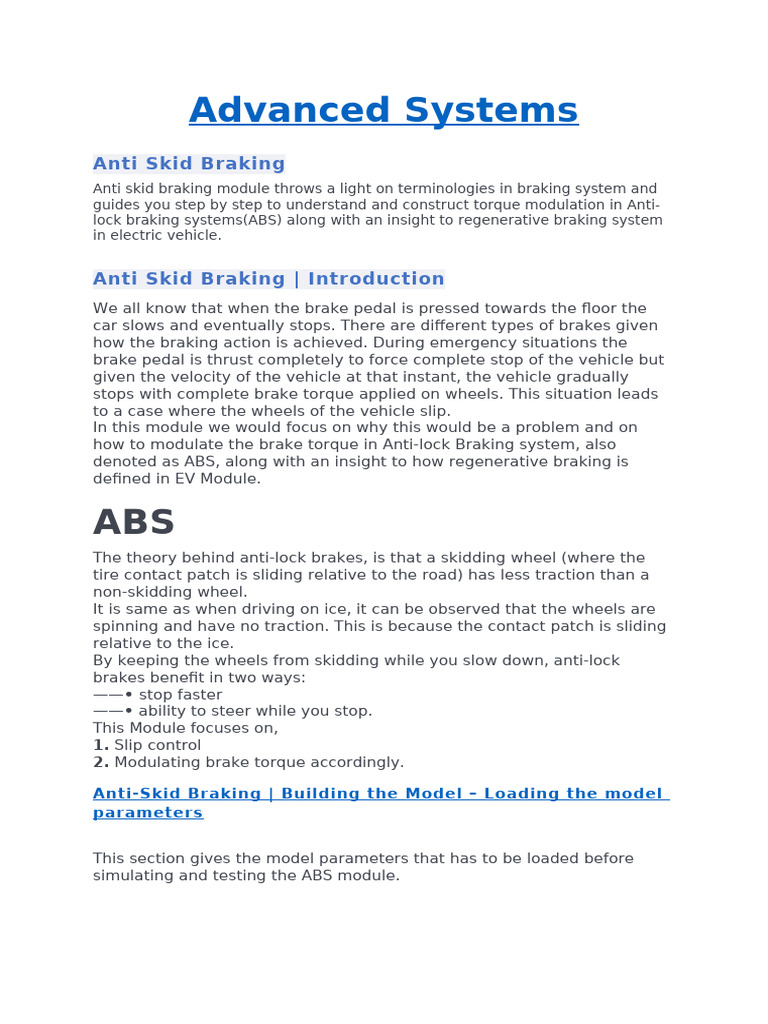 Advanced Systems

Anti Skid Braking

Anti skid braking module throws a light on terminologies in braking system and guides you step by step to understand and construct torque modulation in Anti-lock braking systems(ABS) along with an insight to regenerative braking system in electric vehicle.

Anti Skid Braking | Introduction

We all know that when the brake pedal is pressed towards the floor the car slows and eventually stops. There are different types of brakes given how the braking action is achieved. During emergency situations the brake pedal is thrust completely to force complete stop of the vehicle but given the velocity of the vehicle at that instant, the vehicle gradually stops with complete brake torque applied on wheels. This situation leads to a case where the wheels of the vehicle slip.
In this module we would focus on why this would be a problem and on how to modulate the brake torque in Anti-lock Braking system, also denoted as ABS, along with an insight to how regenerative braking is defined in EV Module.

ABS

The theory behind anti-lock brakes, is that a skidding wheel (where the tire contact patch is sliding relative to the road) has less traction than a non-skidding wheel.
It is same as when driving on ice, it can be observed that the wheels are spinning and have no traction. This is because the contact patch is sliding relative to the ice.
By keeping the wheels from skidding while you slow down, anti-lock brakes benefit in two ways:
——• stop faster
——• ability to steer while you stop.
This Module focuses on,
1. Slip control
2. Modulating brake torque accordingly.

Anti-Skid Braking | Building the Model – Loading the model parameters

This section gives the model parameters that has to be loaded before simulating and testing the ABS module.